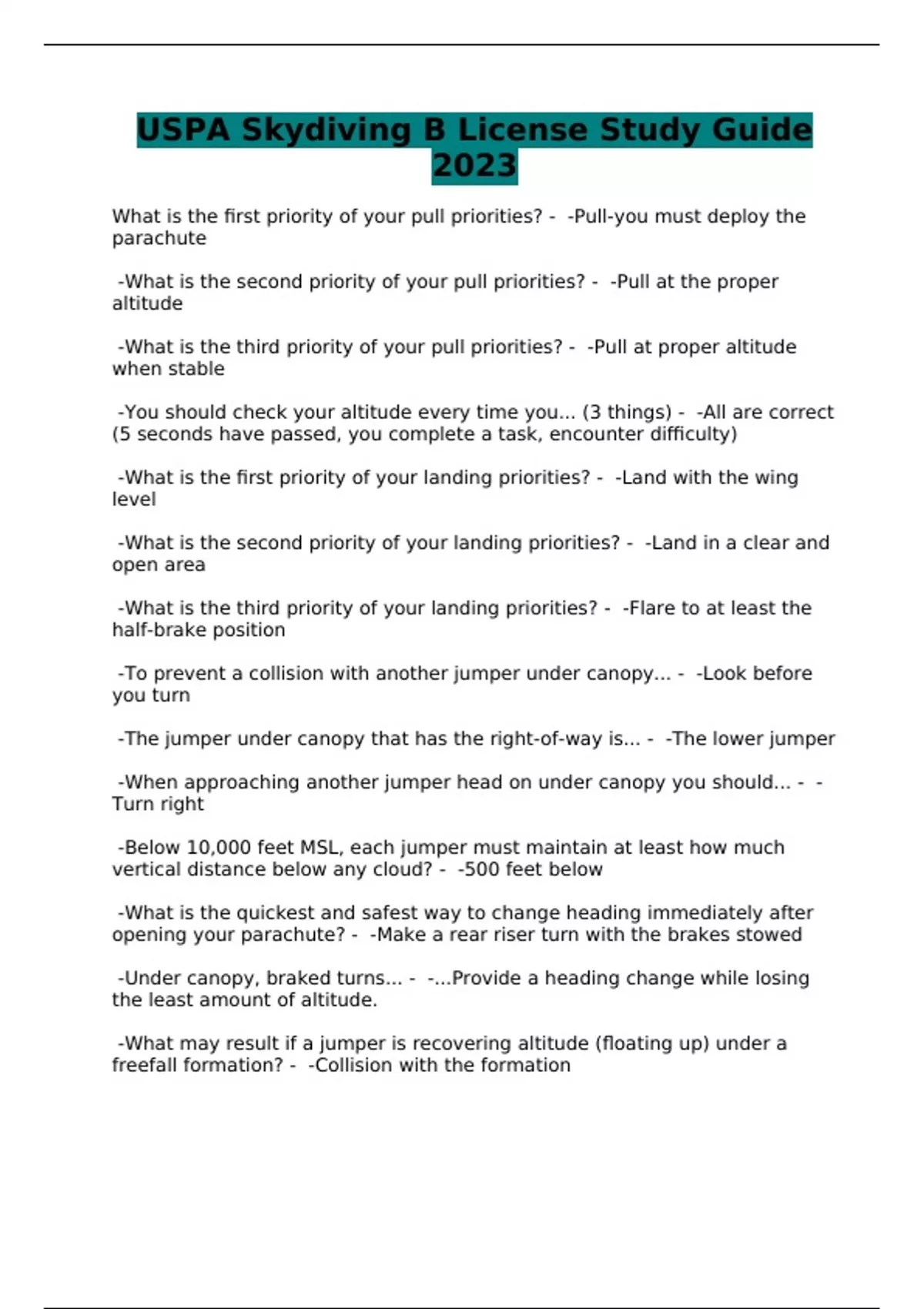 USPA Skydiving B License Study Guide 2023

What is the first priority of your pull priorities? - -Pull-you must deploy the parachute

-What is the second priority of your pull priorities? - -Pull at the proper altitude

-What is the third priority of your pull priorities? - -Pull at proper altitude when stable

-You should check your altitude every time you... (3 things) - -All are correct (5 seconds have passed, you complete a task, encounter difficulty)

-What is the first priority of your landing priorities? - -Land with the wing level

-What is the second priority of your landing priorities? - -Land in a clear and open area

-What is the third priority of your landing priorities? - -Flare to at least the half-brake position

-To prevent a collision with another jumper under canopy... - -Look before you turn

-The jumper under canopy that has the right-of-way is... - -The lower jumper

-When approaching another jumper head on under canopy you should... - -Turn right

-Below 10,000 feet MSL, each jumper must maintain at least how much vertical distance below any cloud? - -500 feet below

-What is the quickest and safest way to change heading immediately after opening your parachute? - -Make a rear riser turn with the brakes stowed

-Under canopy, braked turns... - -...Provide a heading change while losing the least amount of altitude.

-What may result if a jumper is recovering altitude (floating up) under a freefall formation? - -Collision with the formation